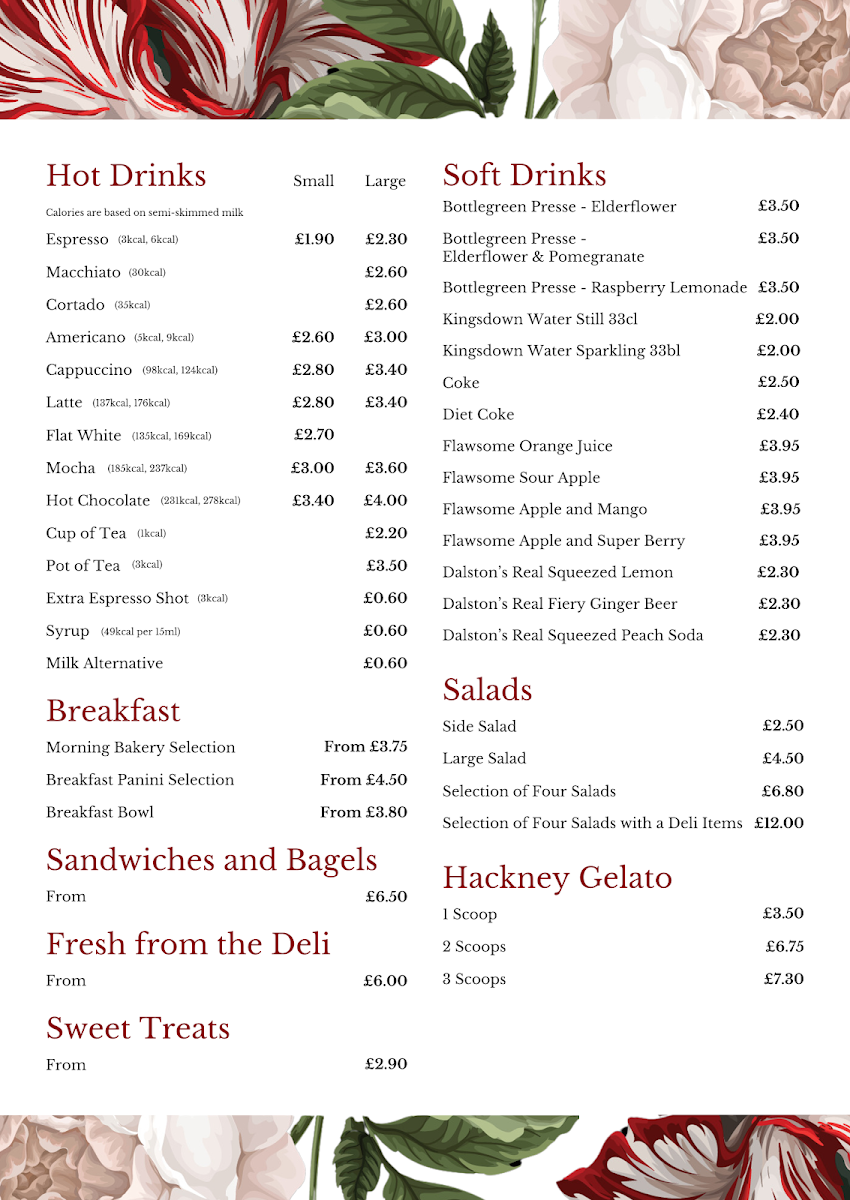 Hot Drinks Small Large

Calories are based on semi-skimmed milk

Espresso (3kcal, 6kcal) £1.90 £2.30

Macchiato (30kcal) £2.60

Cortado (35kcal) £2.60

Americano (5kcal, 9kcal) £2.60 £3.00

Cappuccino (98kcal, 124kcal) £2.80 £3.40

Latte (137kcal, 176kcal) £2.80 £3.40

Flat White (135kcal, 169kcal) £2.70

Mocha (185kcal, 237kcal) £3.00 £3.60

Hot Chocolate (231kcal, 278kcal) £3.40 £4.00

Cup of Tea (1kcal) £2.20

Pot of Tea (3kcal) £3.50

Extra Espresso Shot (3kcal) £0.60

Syrup (49kcal per 15ml) £0.60

Milk Alternative £0.60

Breakfast

Morning Bakery Selection From £3.75

Breakfast Panini Selection From £4.50

Breakfast Bowl From £3.80

Sandwiches and Bagels

From £6.50

Fresh from the Deli

From £6.00

Sweet Treats

From £2.90

Soft Drinks

Bottlegreen Presse - Elderflower £3.50

Bottlegreen Presse - Elderflower & Pomegranate £3.50

Bottlegreen Presse - Raspberry Lemonade £3.50

Kingsdown Water Still 33cl £2.00

Kingsdown Water Sparkling 33bl £2.00

Coke £2.50

Diet Coke £2.40

Flawsome Orange Juice £3.95

Flawsome Sour Apple £3.95

Flawsome Apple and Mango £3.95

Flawsome Apple and Super Berry £3.95

Dalston's Real Squeezed Lemon £2.30

Dalston's Real Fiery Ginger Beer £2.30

Dalston's Real Squeezed Peach Soda £2.30

Salads

Side Salad £2.50

Large Salad £4.50

Selection of Four Salads £6.80

Selection of Four Salads with a Deli Items £12.00

Hackney Gelato

1 Scoop £3.50

2 Scoops £6.75

3 Scoops £7.30